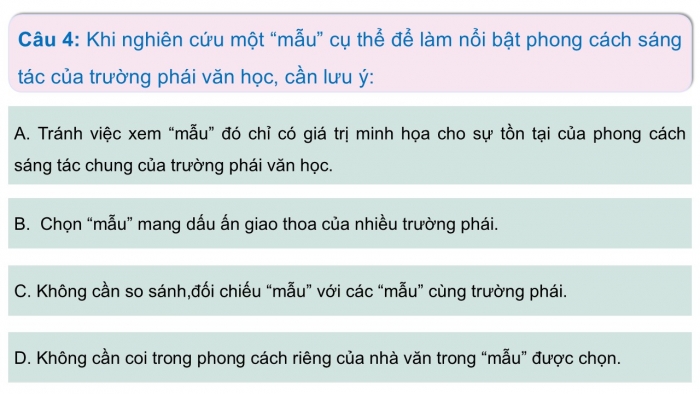 Câu 4: Khi nghiên cứu một “mẫu” cụ thể để làm nổi bật phong cách sáng tác của trường phái văn học, cần lưu ý:

A. Tránh việc xem “mẫu” đó chỉ có giá trị minh họa cho sự tồn tại của phong cách sáng tác chung của trường phái văn học.

B. Chọn “mẫu” mang dấu ấn giao thoa của nhiều trường phái.

C. Không cần so sánh,đối chiếu “mẫu” với các “mẫu” cùng trường phái.

D. Không cần coi trong phong cách riêng của nhà văn trong “mẫu” được chọn.